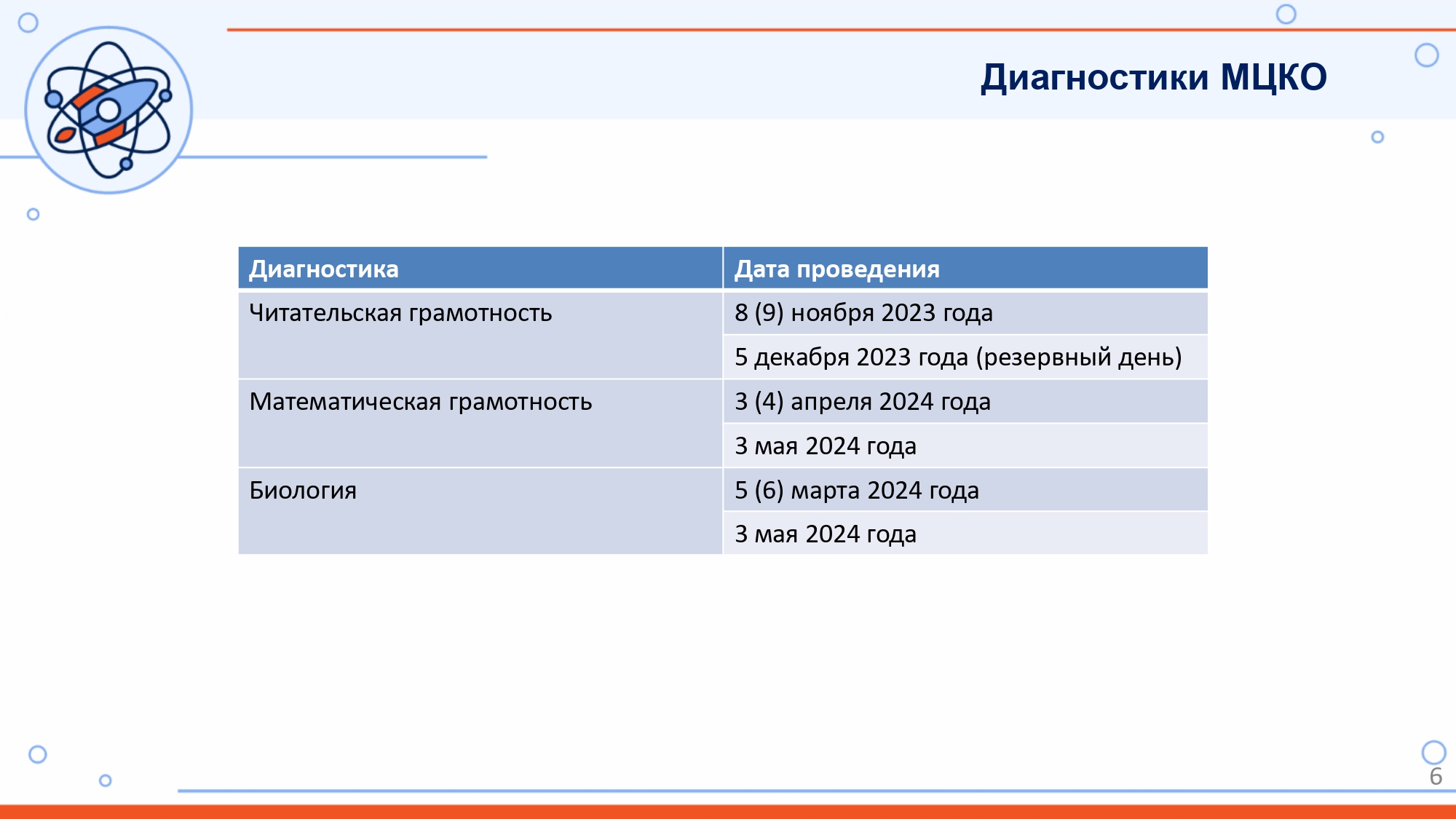 Диагностики МЦКО

| Диагностика | Дата проведения |
|---|---|
| Читательская грамотность | 8 (9) ноября 2023 года |
| | 5 декабря 2023 года (резервный день) |
| Математическая грамотность | 3 (4) апреля 2024 года |
| | 3 мая 2024 года |
| Биология | 5 (6) марта 2024 года |
| | 3 мая 2024 года |

6